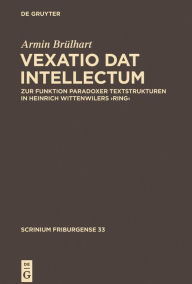 DE GRUYTER

Armin Brülhart

VEXATIO DAT INTELLECTUM

ZUR FUNKTION PARADOXER TEXTSTRUKTUREN IN HEINRICH WITTENWILERS ›RING‹

SCRINIUM FRIBURGENSE 33

DE G